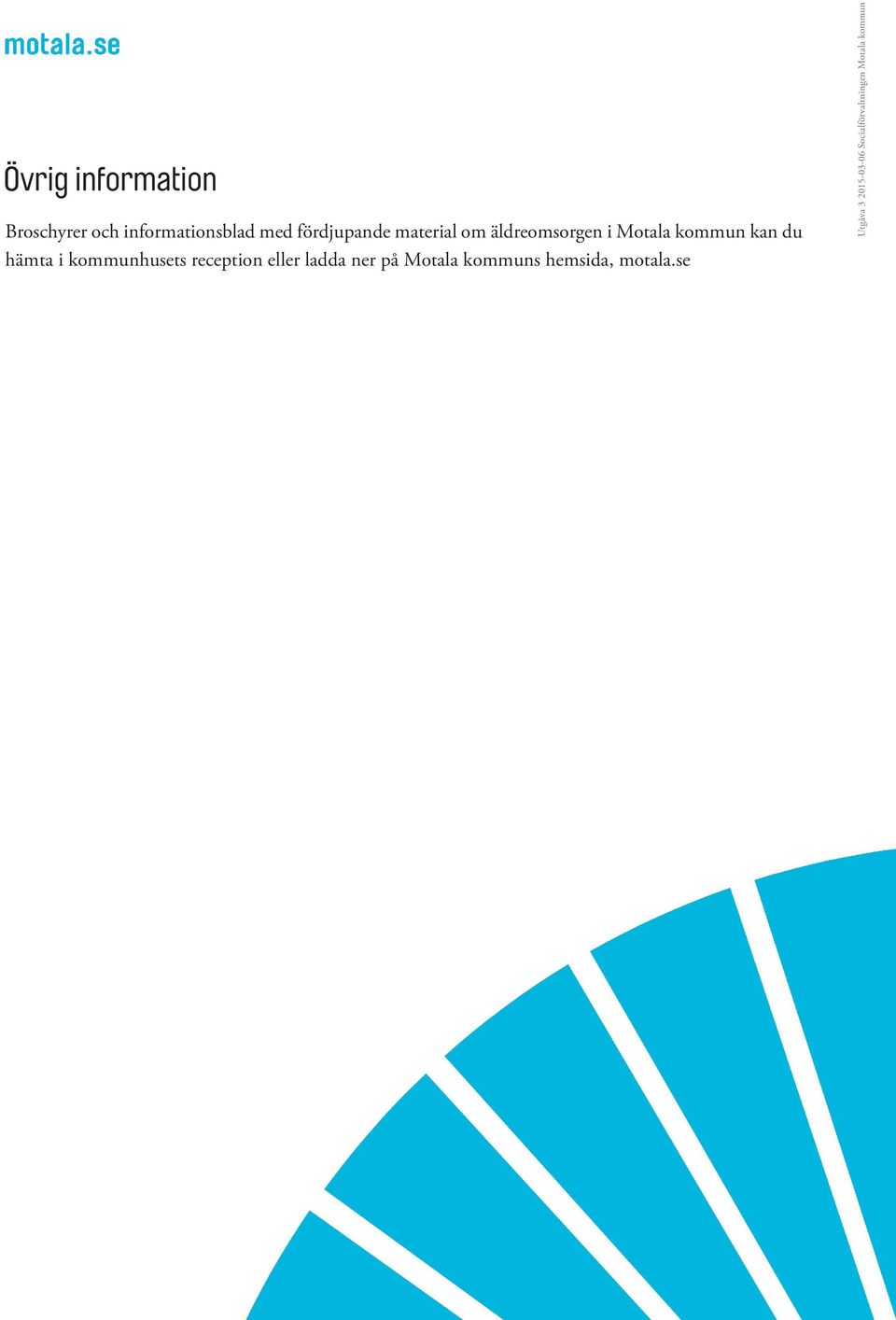 motala.se

Övrig information

Broschyrer och informationsblad med fördjupande material om äldreomsorgen i Motala kommun kan du hämta i kommunhusets reception eller ladda ner på Motala kommuns hemsida, motala.se

Utgåva 3 2015-03-06 Socialförvaltningen Motala kommun